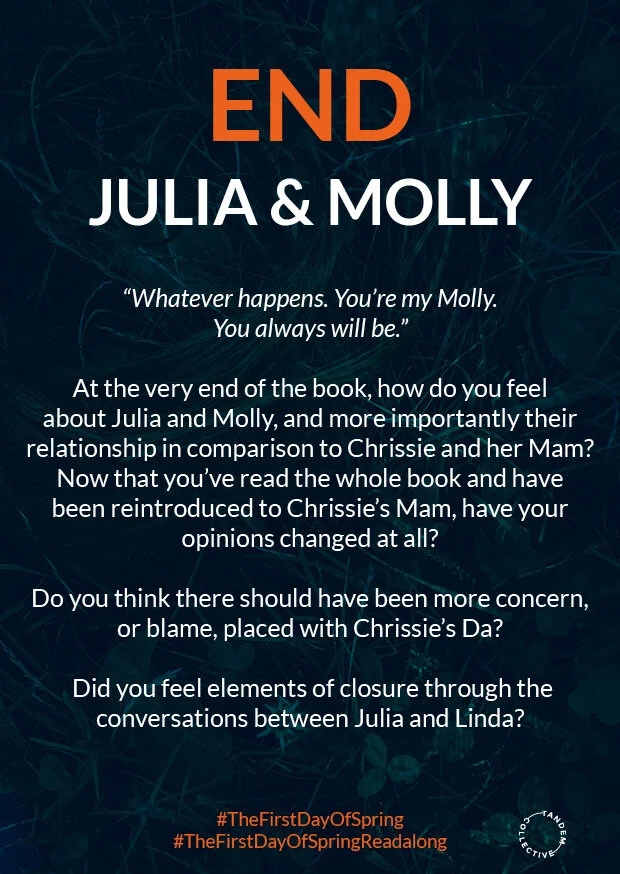 END

JULIA & MOLLY

"Whatever happens. You're my Molly. You always will be."

At the very end of the book, how do you feel about Julia and Molly, and more importantly their relationship in comparison to Chrissie and her Mam? Now that you've read the whole book and have been reintroduced to Chrissie's Mam, have your opinions changed at all?

Do you think there should have been more concern, or blame, placed with Chrissie's Da?

Did you feel elements of closure through the conversations between Julia and Linda?

#TheFirstDayOfSpring
#TheFirstDayOfSpringReadalong

TANDEM COLLECTIVE